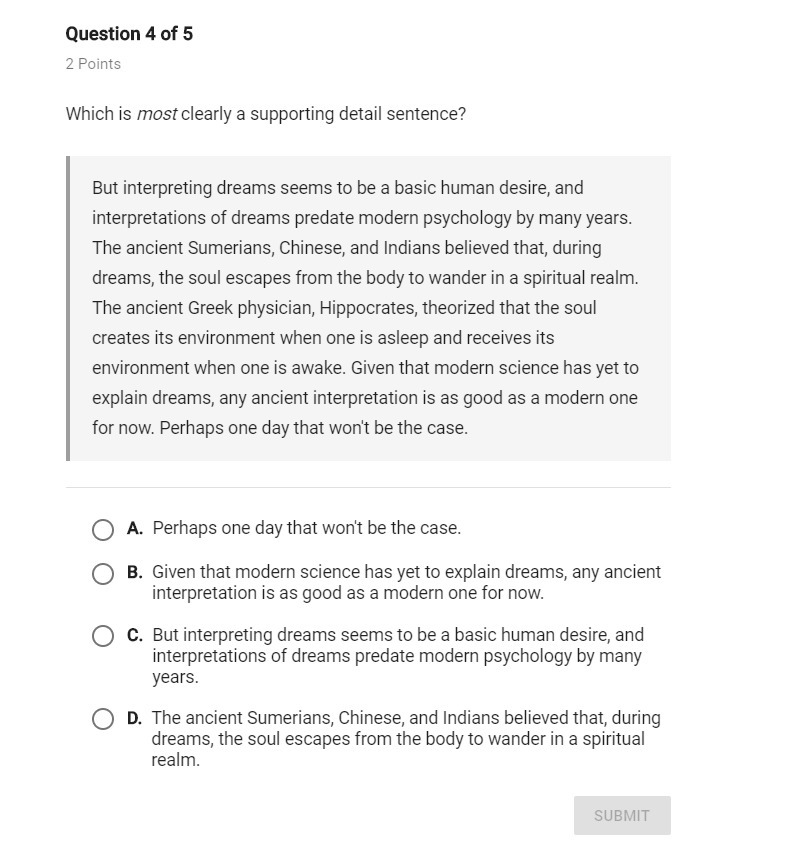 Question 4 of 5

2 Points

Which is most clearly a supporting detail sentence?

But interpreting dreams seems to be a basic human desire, and interpretations of dreams predate modern psychology by many years. The ancient Sumerians, Chinese, and Indians believed that, during dreams, the soul escapes from the body to wander in a spiritual realm. The ancient Greek physician, Hippocrates, theorized that the soul creates its environment when one is asleep and receives its environment when one is awake. Given that modern science has yet to explain dreams, any ancient interpretation is as good as a modern one for now. Perhaps one day that won't be the case.

A. Perhaps one day that won't be the case.

B. Given that modern science has yet to explain dreams, any ancient interpretation is as good as a modern one for now.

C. But interpreting dreams seems to be a basic human desire, and interpretations of dreams predate modern psychology by many years.

D. The ancient Sumerians, Chinese, and Indians believed that, during dreams, the soul escapes from the body to wander in a spiritual realm.

SUBMIT